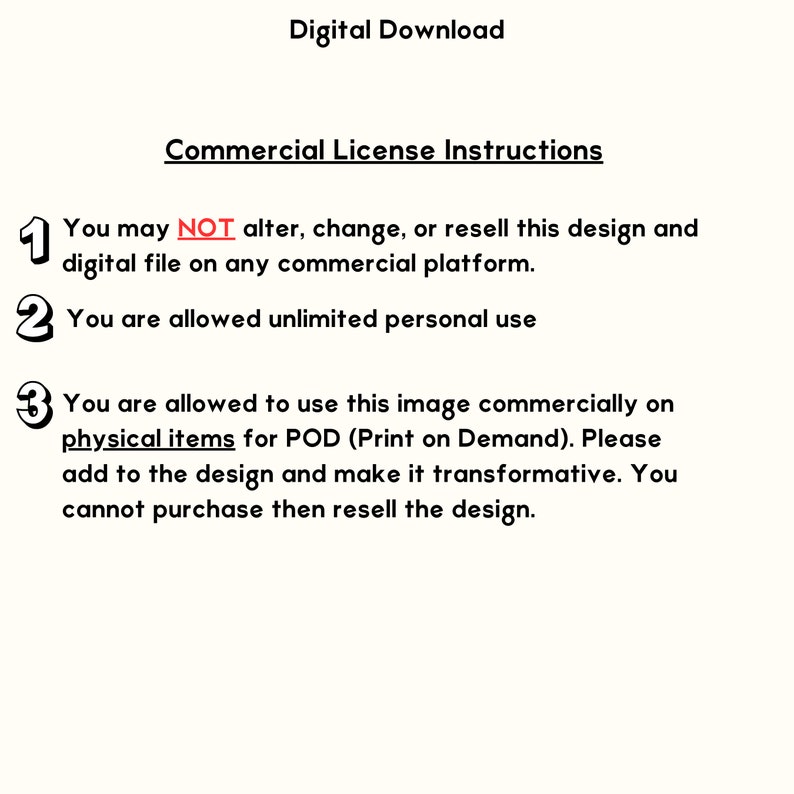 Digital Download

Commercial License Instructions

1 You may NOT alter, change, or resell this design and digital file on any commercial platform.

2 You are allowed unlimited personal use

3 You are allowed to use this image commercially on physical items for POD (Print on Demand). Please add to the design and make it transformative. You cannot purchase then resell the design.